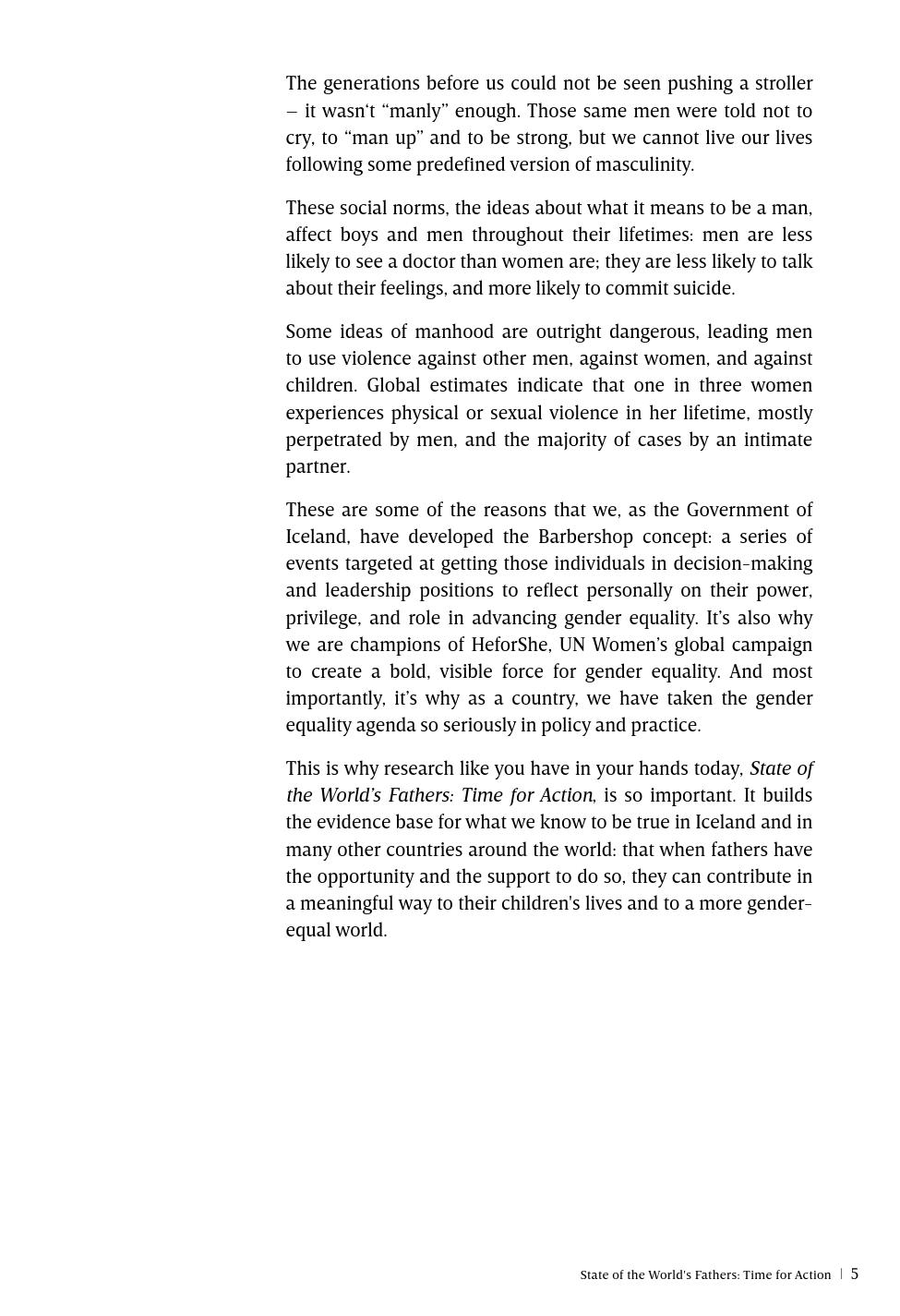 The generations before us could not be seen pushing a stroller – it wasn't "manly" enough. Those same men were told not to cry, to "man up" and to be strong, but we cannot live our lives following some predefined version of masculinity.

These social norms, the ideas about what it means to be a man, affect boys and men throughout their lifetimes: men are less likely to see a doctor than women are; they are less likely to talk about their feelings, and more likely to commit suicide.

Some ideas of manhood are outright dangerous, leading men to use violence against other men, against women, and against children. Global estimates indicate that one in three women experiences physical or sexual violence in her lifetime, mostly perpetrated by men, and the majority of cases by an intimate partner.

These are some of the reasons that we, as the Government of Iceland, have developed the Barbershop concept: a series of events targeted at getting those individuals in decision-making and leadership positions to reflect personally on their power, privilege, and role in advancing gender equality. It's also why we are champions of HeforShe, UN Women's global campaign to create a bold, visible force for gender equality. And most importantly, it's why as a country, we have taken the gender equality agenda so seriously in policy and practice.

This is why research like you have in your hands today, State of the World's Fathers: Time for Action, is so important. It builds the evidence base for what we know to be true in Iceland and in many other countries around the world: that when fathers have the opportunity and the support to do so, they can contribute in a meaningful way to their children's lives and to a more gender-equal world.

State of the World's Fathers: Time for Action | 5